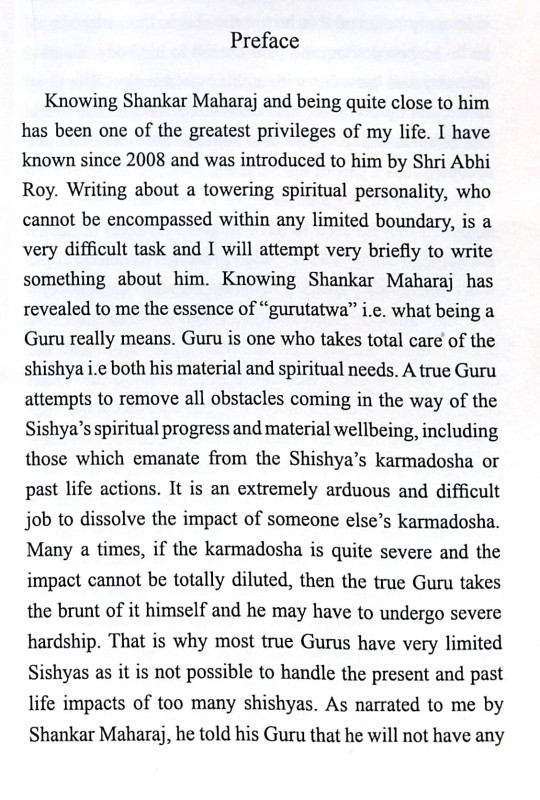 Preface

Knowing Shankar Maharaj and being quite close to him has been one of the greatest privileges of my life. I have known since 2008 and was introduced to him by Shri Abhi Roy. Writing about a towering spiritual personality, who cannot be encompassed within any limited boundary, is a very difficult task and I will attempt very briefly to write something about him. Knowing Shankar Maharaj has revealed to me the essence of "gurutatwa" i.e. what being a Guru really means. Guru is one who takes total care of the shishya i.e both his material and spiritual needs. A true Guru attempts to remove all obstacles coming in the way of the Sishya's spiritual progress and material wellbeing, including those which emanate from the Shishya's karmadosha or past life actions. It is an extremely arduous and difficult job to dissolve the impact of someone else's karmadosha. Many a times, if the karmadosha is quite severe and the impact cannot be totally diluted, then the true Guru takes the brunt of it himself and he may have to undergo severe hardship. That is why most true Gurus have very limited Sishyas as it is not possible to handle the present and past life impacts of too many shishyas. As narrated to me by Shankar Maharaj, he told his Guru that he will not have any